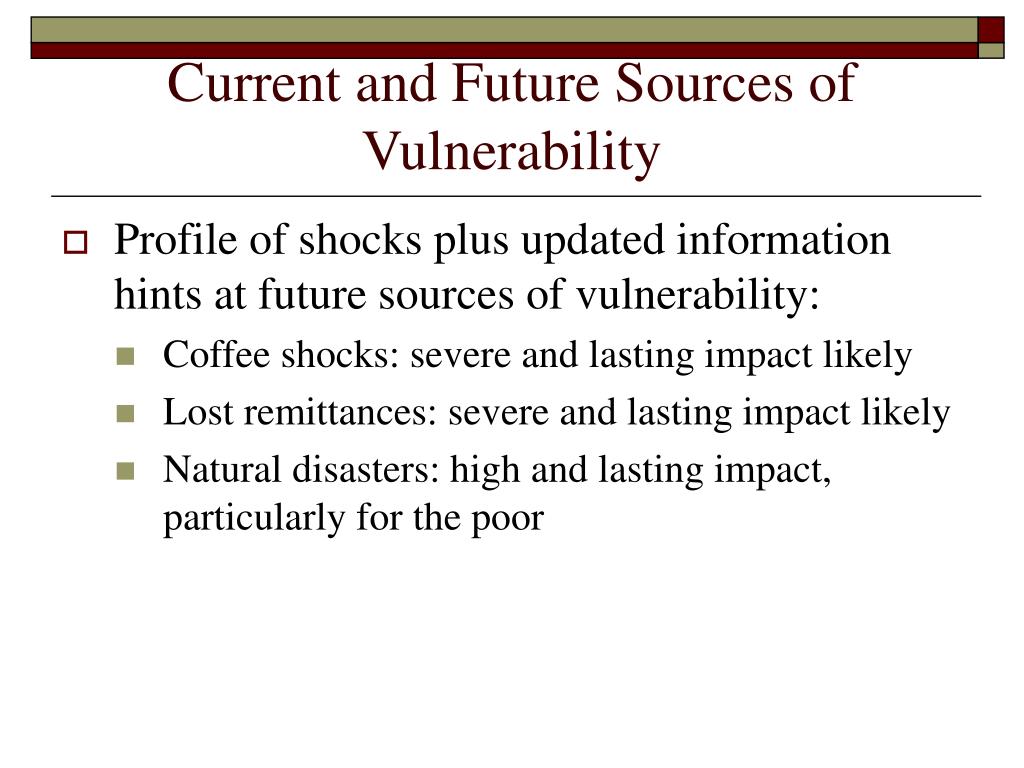 Current and Future Sources of Vulnerability

Profile of shocks plus updated information hints at future sources of vulnerability:

Coffee shocks: severe and lasting impact likely

Lost remittances: severe and lasting impact likely

Natural disasters: high and lasting impact, particularly for the poor